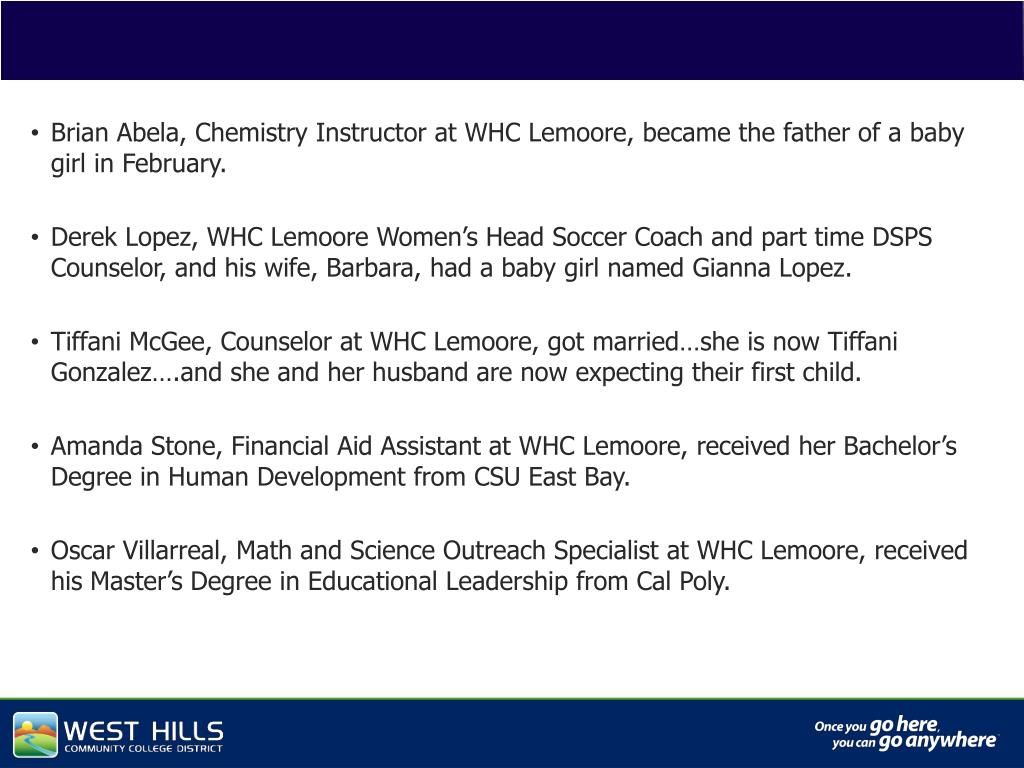 • Brian Abela, Chemistry Instructor at WHC Lemoore, became the father of a baby girl in February.

• Derek Lopez, WHC Lemoore Women's Head Soccer Coach and part time DSPS Counselor, and his wife, Barbara, had a baby girl named Gianna Lopez.

• Tiffani McGee, Counselor at WHC Lemoore, got married…she is now Tiffani Gonzalez….and she and her husband are now expecting their first child.

• Amanda Stone, Financial Aid Assistant at WHC Lemoore, received her Bachelor's Degree in Human Development from CSU East Bay.

• Oscar Villarreal, Math and Science Outreach Specialist at WHC Lemoore, received his Master's Degree in Educational Leadership from Cal Poly.

WEST HILLS
COMMUNITY COLLEGE DISTRICT

Once you go here, you can go anywhere